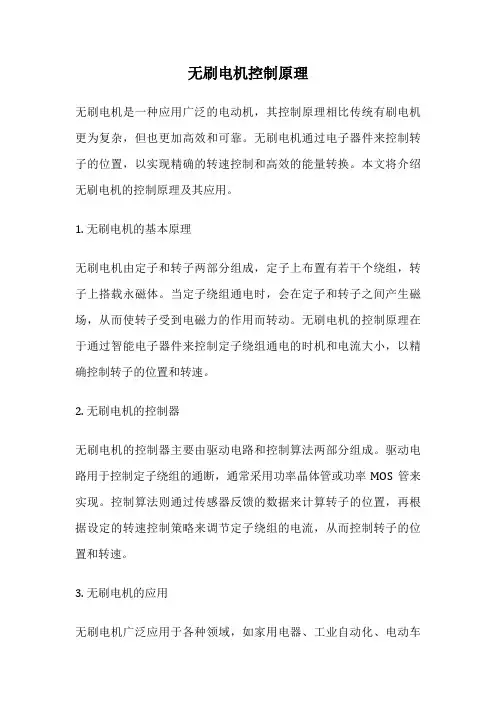 无刷电机控制原理

无刷电机是一种应用广泛的电动机，其控制原理相比传统有刷电机更为复杂，但也更加高效和可靠。无刷电机通过电子器件来控制转子的位置，以实现精确的转速控制和高效的能量转换。本文将介绍无刷电机的控制原理及其应用。

1. 无刷电机的基本原理

无刷电机由定子和转子两部分组成，定子上布置有若干个绕组，转子上搭载永磁体。当定子绕组通电时，会在定子和转子之间产生磁场，从而使转子受到电磁力的作用而转动。无刷电机的控制原理在于通过智能电子器件来控制定子绕组通电的时机和电流大小，以精确控制转子的位置和转速。

2. 无刷电机的控制器

无刷电机的控制器主要由驱动电路和控制算法两部分组成。驱动电路用于控制定子绕组的通断，通常采用功率晶体管或功率 MOS 管来实现。控制算法则通过传感器反馈的数据来计算转子的位置，再根据设定的转速控制策略来调节定子绕组的电流，从而控制转子的位置和转速。

3. 无刷电机的应用

无刷电机广泛应用于各种领域，如家用电器、工业自动化、电动车